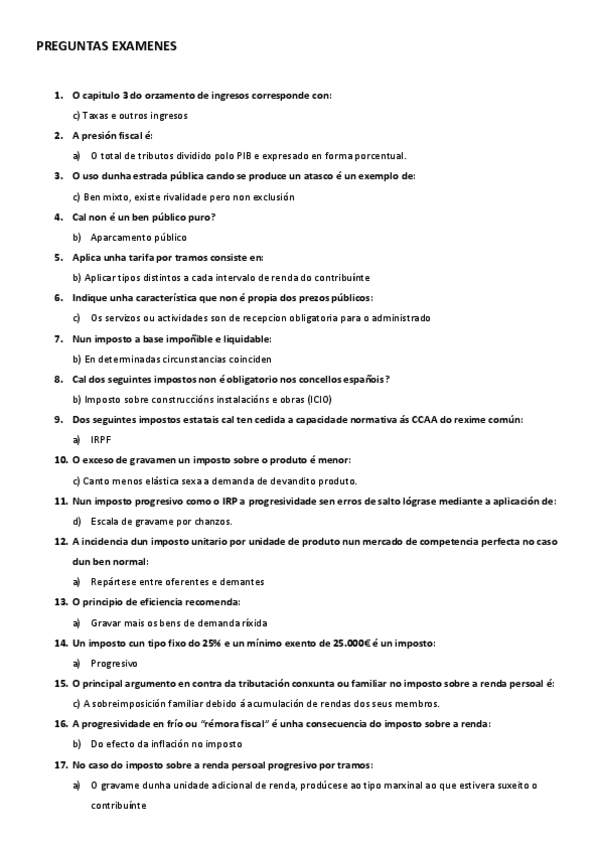 PREGUNTAS EXAMENES

1. O capitulo 3 do orzamento de ingresos corresponde con:

c) Taxas e outros ingresos

2. A presión fiscal é:

a) O total de tributos dividido polo PIB e expresado en forma porcentual.

3. O uso dunha estrada pública cando se produce un atasco é un exemplo de:

c) Ben mixto, existe rivalidade pero non exclusión

4. Cal non é un ben público puro?

b) Aparcamento público

5. Aplica unha tarifa por tramos consiste en:

b) Aplicar tipos distintos a cada intervalo de renda do contribuínte

6. Indique unha característica que non é propia dos prezos públicos:

c) Os servizos ou actividades son de recepcion obligatoria para o administrado

7. Nun imposto a base impoñible e liquidable:

b) En determinadas circunstancias coinciden

8. Cal dos seguintes impostos non é obligatorio nos concellos españois?

b) Imposto sobre construccións instalacións e obras (ICIO)

9. Dos seguintes impostos estatais cal ten cedida a capacidade normativa ás CCAA do rexime común:

a) IRPF

10. O exceso de gravamen un imposto sobre o produto é menor:

c) Canto menos elástica sexa a demanda de devandito produto.

11. Nun imposto progresivo como o IRP a progresividade sen erros de salto lógrase mediante a aplicación de:

d) Escala de gravame por chanzos.

12. A incidencia dun imposto unitario por unidade de produto nun mercado de competencia perfecta no caso dun ben normal:

a) Repártese entre oferentes e demantes

13. O principio de eficiencia recomenda:

a) Gravar mais os bens de demanda ríxida

14. Un imposto cun tipo fixo do 25% e un mínimo exento de 25.000€ é un imposto:

a) Progresivo

15. O principal argumento en contra da tributación conxunta ou familiar no imposto sobre a renda persoal é:

c) A sobreimposición familiar debido á acumulación de rendas dos seus membros.

16. A progresividade en frío ou "rémora fiscal" é unha consecuencia do imposto sobre a renda:

b) Do efecto da inflación no imposto

17. No caso do imposto sobre a renda persoal progresivo por tramos:

a) O gravame dunha unidade adicional de renda, prodúcese ao tipo marxinal ao que estivera suxeito o contribuínte